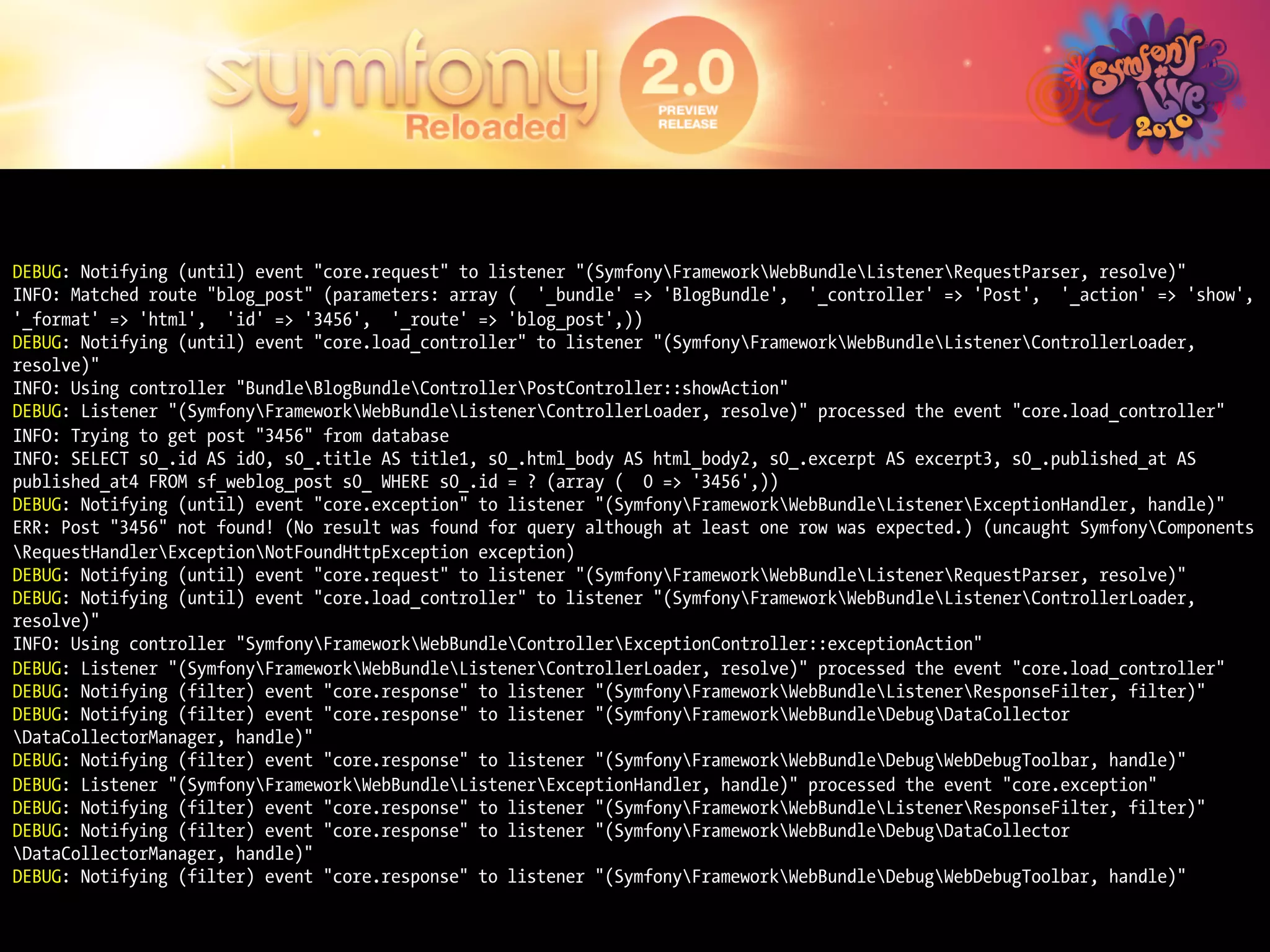 symfony Reloaded 2.0 PREVIEW RELEASE

Symfony Live 2010

DEBUG: Notifying (until) event "core.request" to listener "(Symfony\Framework\WebBundle\Listener\RequestParser, resolve)"
INFO: Matched route "blog_post" (parameters: array ( '_bundle' => 'BlogBundle', '_controller' => 'Post', '_action' => 'show', '_format' => 'html', 'id' => '3456', '_route' => 'blog_post',))
DEBUG: Notifying (until) event "core.load_controller" to listener "(Symfony\Framework\WebBundle\Listener\ControllerLoader, resolve)"
INFO: Using controller "Bundle\BlogBundle\Controller\PostController::showAction"
DEBUG: Listener "(Symfony\Framework\WebBundle\Listener\ControllerLoader, resolve)" processed the event "core.load_controller"
INFO: Trying to get post "3456" from database
INFO: SELECT s0_.id AS id0, s0_.title AS title1, s0_.html_body AS html_body2, s0_.excerpt AS excerpt3, s0_.published_at AS published_at4 FROM sf_weblog_post s0_ WHERE s0_.id = ? (array ( 0 => '3456',))
DEBUG: Notifying (until) event "core.exception" to listener "(Symfony\Framework\WebBundle\Listener\ExceptionHandler, handle)"
ERR: Post "3456" not found! (No result was found for query although at least one row was expected.) (uncaught Symfony\Components\RequestHandler\Exception\NotFoundHttpException exception)
DEBUG: Notifying (until) event "core.request" to listener "(Symfony\Framework\WebBundle\Listener\RequestParser, resolve)"
DEBUG: Notifying (until) event "core.load_controller" to listener "(Symfony\Framework\WebBundle\Listener\ControllerLoader, resolve)"
INFO: Using controller "Symfony\Framework\WebBundle\Controller\ExceptionController::exceptionAction"
DEBUG: Listener "(Symfony\Framework\WebBundle\Listener\ControllerLoader, resolve)" processed the event "core.load_controller"
DEBUG: Notifying (filter) event "core.response" to listener "(Symfony\Framework\WebBundle\Listener\ResponseFilter, filter)"
DEBUG: Notifying (filter) event "core.response" to listener "(Symfony\Framework\WebBundle\Debug\DataCollector\DataCollectorManager, handle)"
DEBUG: Notifying (filter) event "core.response" to listener "(Symfony\Framework\WebBundle\Debug\WebDebugToolbar, handle)"
DEBUG: Listener "(Symfony\Framework\WebBundle\Listener\ExceptionHandler, handle)" processed the event "core.exception"
DEBUG: Notifying (filter) event "core.response" to listener "(Symfony\Framework\WebBundle\Listener\ResponseFilter, filter)"
DEBUG: Notifying (filter) event "core.response" to listener "(Symfony\Framework\WebBundle\Debug\DataCollector\DataCollectorManager, handle)"
DEBUG: Notifying (filter) event "core.response" to listener "(Symfony\Framework\WebBundle\Debug\WebDebugToolbar, handle)"